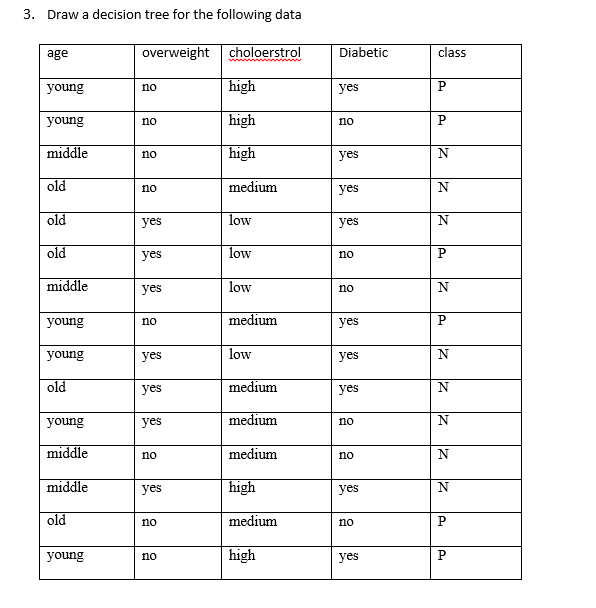 3. Draw a decision tree for the following data

| age | overweight | choloerstrol | Diabetic | class |
|---|---|---|---|---|
| young | no | high | yes | P |
| young | no | high | no | P |
| middle | no | high | yes | N |
| old | no | medium | yes | N |
| old | yes | low | yes | N |
| old | yes | low | no | P |
| middle | yes | low | no | N |
| young | no | medium | yes | P |
| young | yes | low | yes | N |
| old | yes | medium | yes | N |
| young | yes | medium | no | N |
| middle | no | medium | no | N |
| middle | yes | high | yes | N |
| old | no | medium | no | P |
| young | no | high | yes | P |